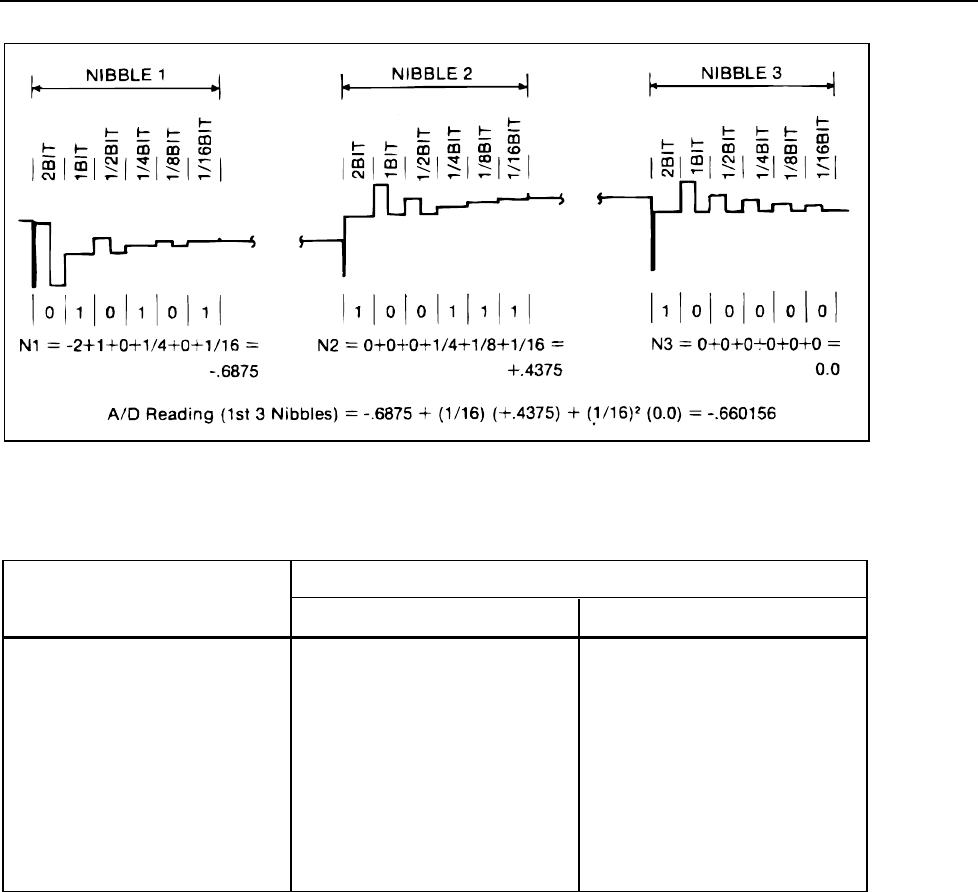 NIBBLE 1

2BIT 1BIT 1/2BIT 1/4BIT 1/8BIT 1/16BIT

0 1 0 1 0 1

N1 = -2+1+0+1/4+0+1/16 = -.6875

NIBBLE 2

2BIT 1BIT 1/2BIT 1/4BIT 1/8BIT 1/16BIT

1 0 0 1 1 1

N2 = 0+0+0+1/4+1/8+1/16 = +.4375

NIBBLE 3

2BIT 1BIT 1/2BIT 1/4BIT 1/8BIT 1/16BIT

1 0 0 0 0 0

N3 = 0+0+0+0+0+0 = 0.0

A/D Reading (1st 3 Nibbles) = -.6875 + (1/16) (+.4375) + $(1/16)^2$ (0.0) = -.660156